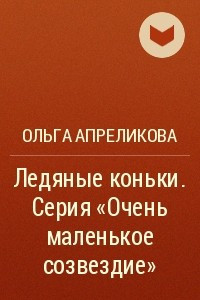 ОЛЬГА АПРЕЛИКОВА

Ледяные коньки. Серия «Очень маленькое созвездие»